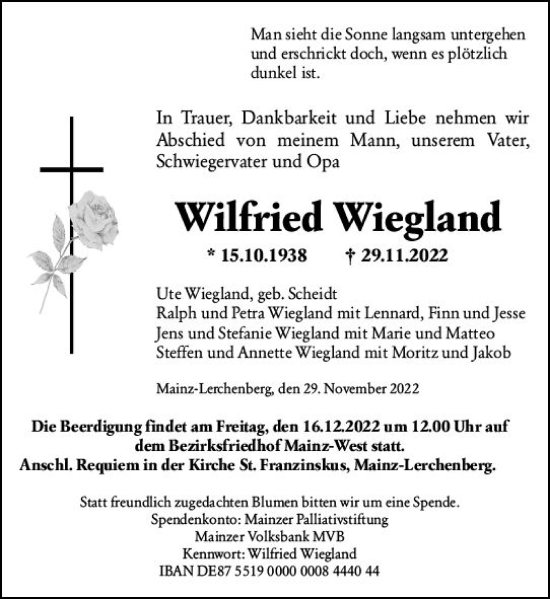 Man sieht die Sonne langsam untergehen und erschrickt doch, wenn es plötzlich dunkel ist.

In Trauer, Dankbarkeit und Liebe nehmen wir Abschied von meinem Mann, unserem Vater, Schwiegervater und Opa

Wilfried Wiegland

* 15.10.1938 † 29.11.2022

Ute Wiegland, geb. Scheidt
Ralph und Petra Wiegland mit Lennard, Finn und Jesse
Jens und Stefanie Wiegland mit Marie und Matteo
Steffen und Annette Wiegland mit Moritz und Jakob

Mainz-Lerchenberg, den 29. November 2022

Die Beerdigung findet am Freitag, den 16.12.2022 um 12.00 Uhr auf dem Bezirksfriedhof Mainz-West statt.
Anschl. Requiem in der Kirche St. Franzinskus, Mainz-Lerchenberg.

Statt freundlich zugedachten Blumen bitten wir um eine Spende.
Spendenkonto: Mainzer Palliativstiftung
Mainzer Volksbank MVB
Kennwort: Wilfried Wiegland
IBAN DE87 5519 0000 0008 4440 44